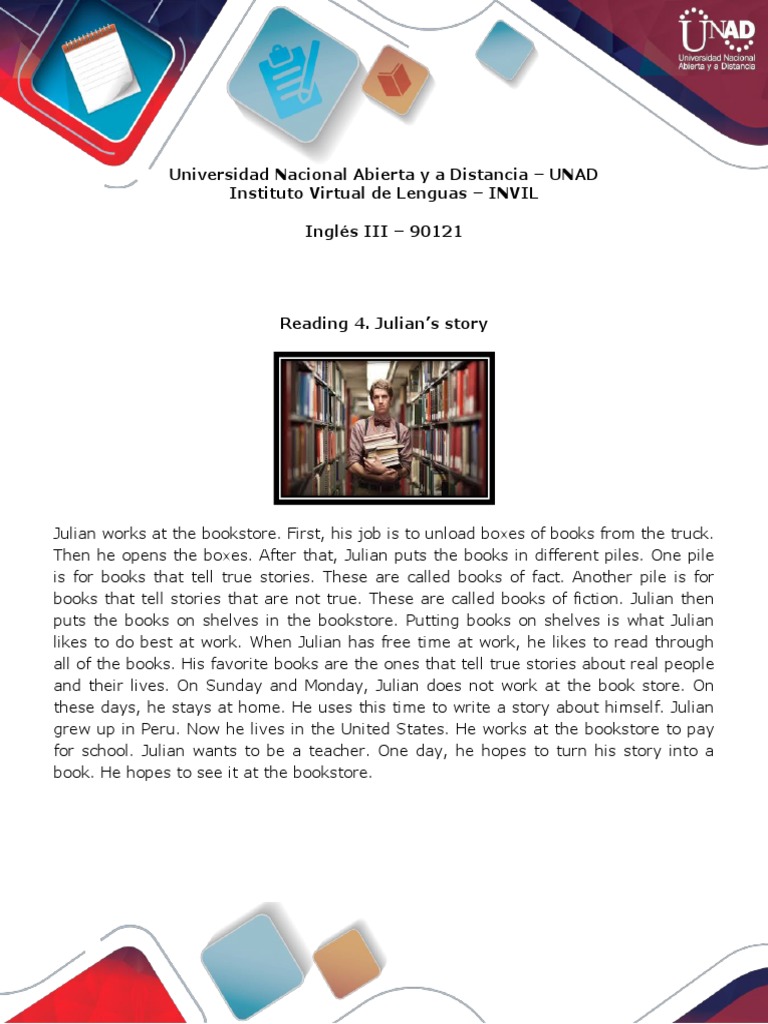 UNAD
Universidad Nacional Abierta y a Distancia

Universidad Nacional Abierta y a Distancia – UNAD
Instituto Virtual de Lenguas – INVIL

Inglés III – 90121

Reading 4. Julian's story

Julian works at the bookstore. First, his job is to unload boxes of books from the truck. Then he opens the boxes. After that, Julian puts the books in different piles. One pile is for books that tell true stories. These are called books of fact. Another pile is for books that tell stories that are not true. These are called books of fiction. Julian then puts the books on shelves in the bookstore. Putting books on shelves is what Julian likes to do best at work. When Julian has free time at work, he likes to read through all of the books. His favorite books are the ones that tell true stories about real people and their lives. On Sunday and Monday, Julian does not work at the book store. On these days, he stays at home. He uses this time to write a story about himself. Julian grew up in Peru. Now he lives in the United States. He works at the bookstore to pay for school. Julian wants to be a teacher. One day, he hopes to turn his story into a book. He hopes to see it at the bookstore.